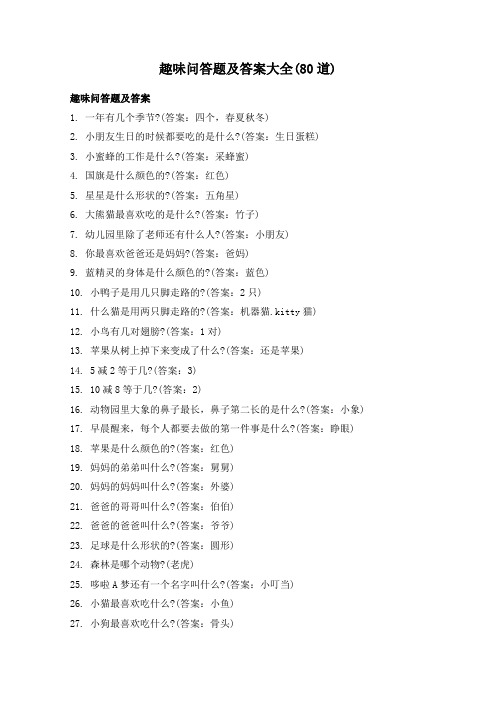 趣味问答题及答案大全(80 道)

趣味问答题及答案

1. 一年有几个季节?(答案：四个，春夏秋冬)

2. 小朋友生日的时候都要吃的是什么?(答案：生日蛋糕)

3. 小蜜蜂的工作是什么?(答案：采蜂蜜)

4. 国旗是什么颜色的?(答案：红色)

5. 星星是什么形状的?(答案：五角星)

6. 大熊猫最喜欢吃的是什么?(答案：竹子)

7. 幼儿园里除了老师还有什么人?(答案：小朋友)

8. 你最喜欢爸爸还是妈妈?(答案：爸妈)

9. 蓝精灵的身体是什么颜色的?(答案：蓝色)

10. 小鸭子是用几只脚走路的?(答案：2 只)

11. 什么猫是用两只脚走路的?(答案：机器猫.kitty 猫)

12. 小鸟有几对翅膀?(答案：1 对)

13. 苹果从树上掉下来变成了什么?(答案：还是苹果)

14. 5 减 2 等于几?(答案：3)

15. 10 减 8 等于几?(答案：2)

16. 动物园里大象的鼻子最长，鼻子第二长的是什么?(答案：小象)

17. 早晨醒来，每个人都要去做的第一件事是什么?(答案：睁眼)

18. 苹果是什么颜色的?(答案：红色)

19. 妈妈的弟弟叫什么?(答案：舅舅)

20. 妈妈的妈妈叫什么?(答案：外婆)

21. 爸爸的哥哥叫什么?(答案：伯伯)

22. 爸爸的爸爸叫什么?(答案：爷爷)

23. 足球是什么形状的?(答案：圆形)

24. 森林是哪个动物?(老虎)

25. 哆啦 A 梦还有一个名字叫什么?(答案：小叮当)

26. 小猫最喜欢吃什么?(答案：小鱼)

27. 小狗最喜欢吃什么?(答案：骨头)